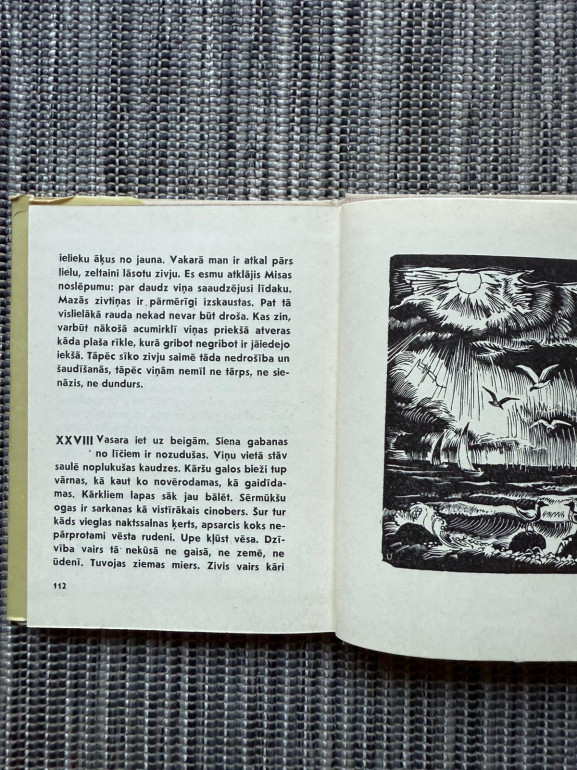 ielieku āķus no jauna. Vakarā man ir atkal pārs lielu, zeltaini lāsotu zivju. Es esmu atklājis Misas noslēpumu: par daudz viņa saaudzējusi līdaku. Mazās zivtiņas ir pārmērīgi izskaustas. Pat tā vislielākā rauda nekad nevar būt droša. Kas zin, varbūt nākošā acumirklī viņas priekšā atveras kāda plaša rīkle, kurā gribot negribot ir jāiedejo iekšā. Tāpēc sīko zivju saimē tāda nedrošība un šaudīšanās, tāpēc viņām nemīl ne tārps, ne sienāzis, ne dundurs.

XXVIII Vasara iet uz beigām. Siena gabanas no līčiem ir nozudušas. Viņu vietā stāv saulē noplukušas kaudzes. Kāršu galos bieži tup vārnas, kā kaut ko novērodamas, kā gaidīdamas. Kārkliem lapas sāk jau bālēt. Sērmūkšu ogas ir sarkanas kā vistīrākais cinobers. Šur tur kāds vieglas naktssalnas ķerts, apsarcis koks nepārprotami vēsta rudeni. Upe kļūst vēsa. Dzīvība vairs tā nekūsā ne gaisā, ne zemē, ne ūdenī. Tuvojas ziemas miers. Zivis vairs kāri

112